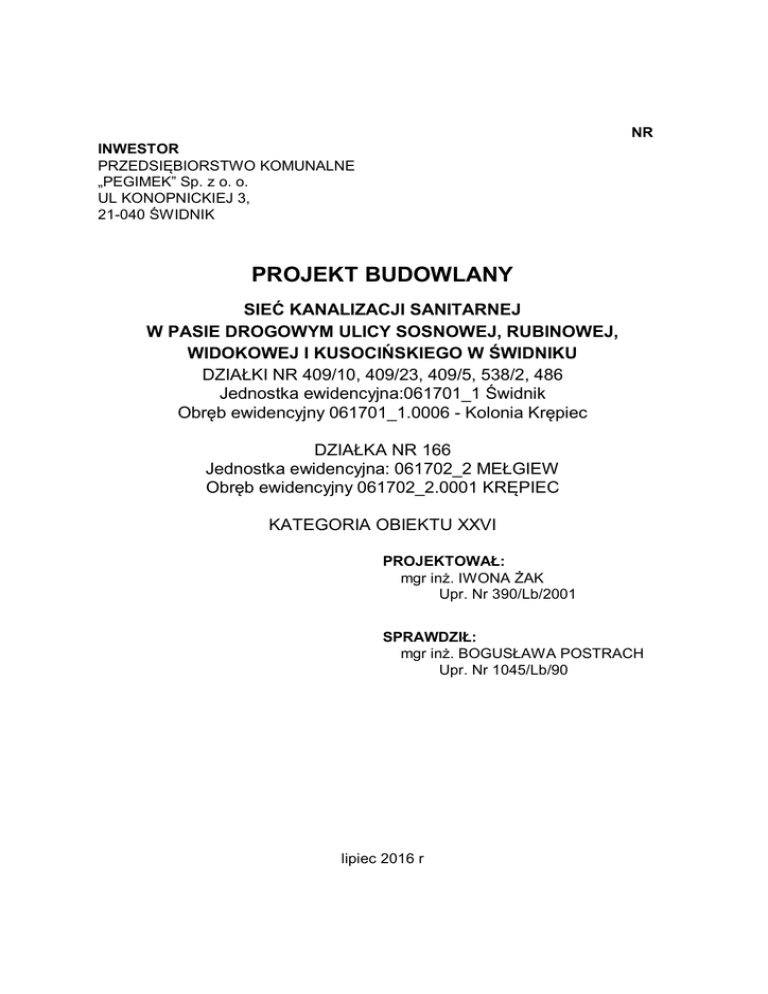 NR

INWESTOR
PRZEDSIĘBIORSTWO KOMUNALNE
„PEGIMEK" Sp. z o. o.
UL KONOPNICKIEJ 3,
21-040 ŚWIDNIK

PROJEKT BUDOWLANY

SIEĆ KANALIZACJI SANITARNEJ
W PASIE DROGOWYM ULICY SOSNOWEJ, RUBINOWEJ, WIDOKOWEJ I KUSOCIŃSKIEGO W ŚWIDNIKU
DZIAŁKI NR 409/10, 409/23, 409/5, 538/2, 486
Jednostka ewidencyjna:061701_1 Świdnik
Obręb ewidencyjny 061701_1.0006 - Kolonia Krępiec

DZIAŁKA NR 166
Jednostka ewidencyjna: 061702_2 MEŁGIEW
Obręb ewidencyjny 061702_2.0001 KRĘPIEC

KATEGORIA OBIEKTU XXVI

PROJEKTOWAŁ:
mgr inż. IWONA ŻAK
Upr. Nr 390/Lb/2001

SPRAWDZIŁ:
mgr inż. BOGUSŁAWA POSTRACH
Upr. Nr 1045/Lb/90

lipiec 2016 r